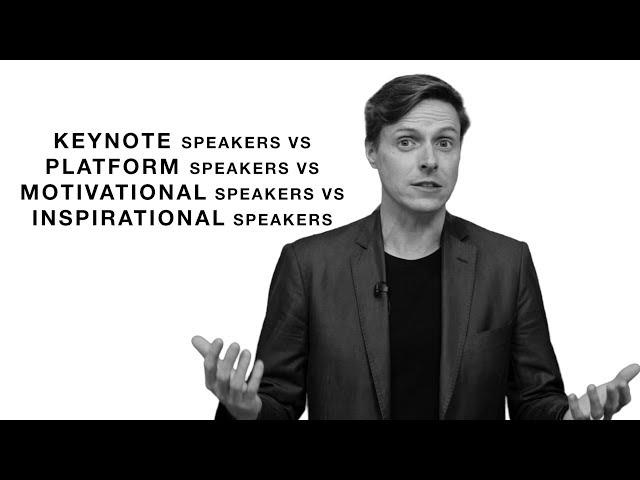 KEYNOTE SPEAKERS VS
PLATFORM SPEAKERS VS
MOTIVATIONAL SPEAKERS VS
INSPIRATIONAL SPEAKERS